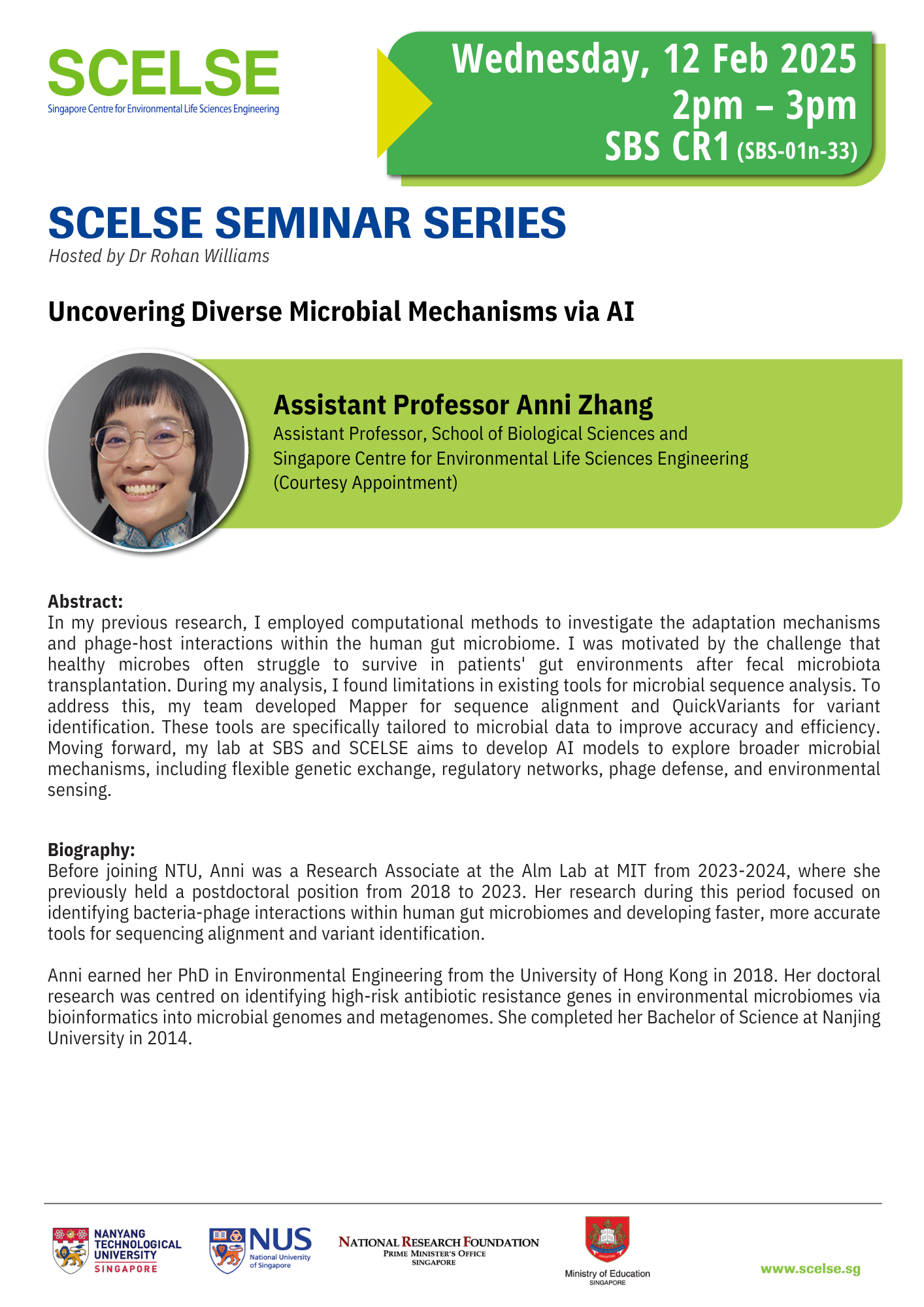 SCELSE
Singapore Centre for Environmental Life Sciences Engineering

Wednesday, 12 Feb 2025
2pm – 3pm
SBS CR1 (SBS-01n-33)

SCELSE SEMINAR SERIES
Hosted by Dr Rohan Williams

Uncovering Diverse Microbial Mechanisms via AI

Assistant Professor Anni Zhang
Assistant Professor, School of Biological Sciences and Singapore Centre for Environmental Life Sciences Engineering (Courtesy Appointment)

Abstract:
In my previous research, I employed computational methods to investigate the adaptation mechanisms and phage-host interactions within the human gut microbiome. I was motivated by the challenge that healthy microbes often struggle to survive in patients' gut environments after fecal microbiota transplantation. During my analysis, I found limitations in existing tools for microbial sequence analysis. To address this, my team developed Mapper for sequence alignment and QuickVariants for variant identification. These tools are specifically tailored to microbial data to improve accuracy and efficiency. Moving forward, my lab at SBS and SCELSE aims to develop AI models to explore broader microbial mechanisms, including flexible genetic exchange, regulatory networks, phage defense, and environmental sensing.

Biography:
Before joining NTU, Anni was a Research Associate at the Alm Lab at MIT from 2023-2024, where she previously held a postdoctoral position from 2018 to 2023. Her research during this period focused on identifying bacteria-phage interactions within human gut microbiomes and developing faster, more accurate tools for sequencing alignment and variant identification.

Anni earned her PhD in Environmental Engineering from the University of Hong Kong in 2018. Her doctoral research was centred on identifying high-risk antibiotic resistance genes in environmental microbiomes via bioinformatics into microbial genomes and metagenomes. She completed her Bachelor of Science at Nanjing University in 2014.

NANYANG TECHNOLOGICAL UNIVERSITY SINGAPORE

NUS National University of Singapore

NATIONAL RESEARCH FOUNDATION
PRIME MINISTER'S OFFICE
SINGAPORE

Ministry of Education
SINGAPORE

www.scelse.sg